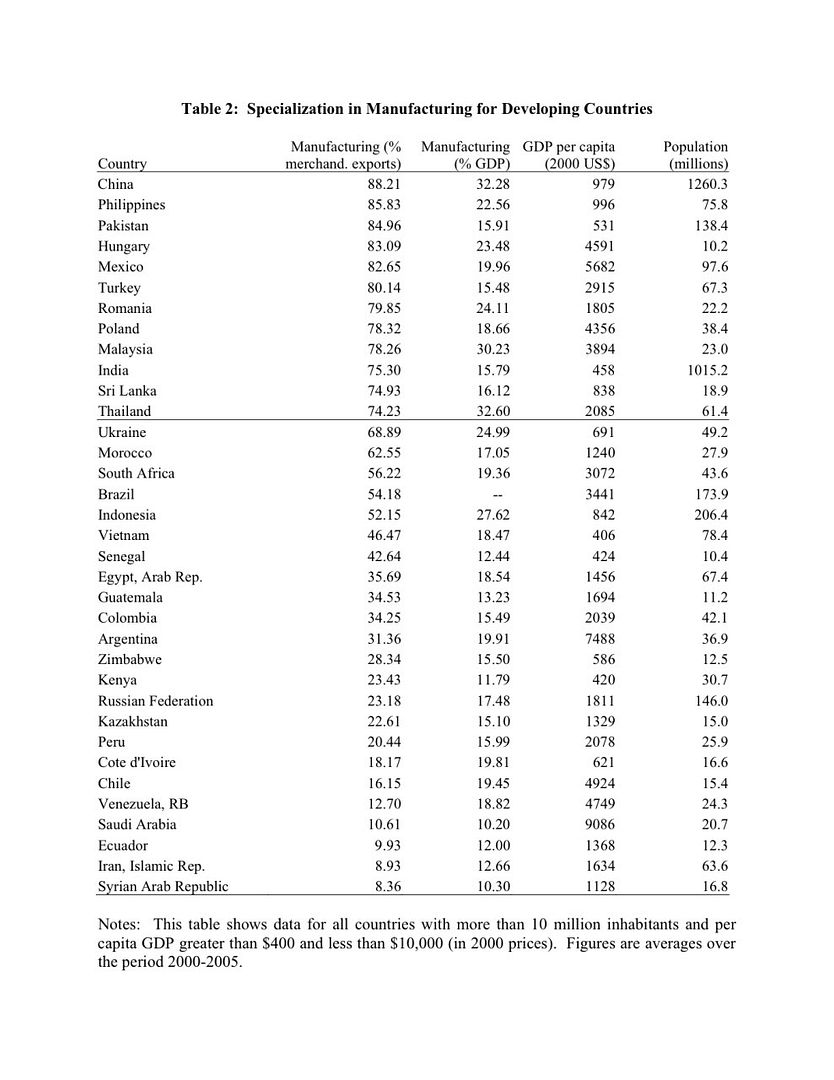 Table 2: Specialization in Manufacturing for Developing Countries

| Country | Manufacturing (% merchand. exports) | Manufacturing (% GDP) | GDP per capita (2000 US$) | Population (millions) |
|---|---|---|---|---|
| China | 88.21 | 32.28 | 979 | 1260.3 |
| Philippines | 85.83 | 22.56 | 996 | 75.8 |
| Pakistan | 84.96 | 15.91 | 531 | 138.4 |
| Hungary | 83.09 | 23.48 | 4591 | 10.2 |
| Mexico | 82.65 | 19.96 | 5682 | 97.6 |
| Turkey | 80.14 | 15.48 | 2915 | 67.3 |
| Romania | 79.85 | 24.11 | 1805 | 22.2 |
| Poland | 78.32 | 18.66 | 4356 | 38.4 |
| Malaysia | 78.26 | 30.23 | 3894 | 23.0 |
| India | 75.30 | 15.79 | 458 | 1015.2 |
| Sri Lanka | 74.93 | 16.12 | 838 | 18.9 |
| Thailand | 74.23 | 32.60 | 2085 | 61.4 |
| Ukraine | 68.89 | 24.99 | 691 | 49.2 |
| Morocco | 62.55 | 17.05 | 1240 | 27.9 |
| South Africa | 56.22 | 19.36 | 3072 | 43.6 |
| Brazil | 54.18 | -- | 3441 | 173.9 |
| Indonesia | 52.15 | 27.62 | 842 | 206.4 |
| Vietnam | 46.47 | 18.47 | 406 | 78.4 |
| Senegal | 42.64 | 12.44 | 424 | 10.4 |
| Egypt, Arab Rep. | 35.69 | 18.54 | 1456 | 67.4 |
| Guatemala | 34.53 | 13.23 | 1694 | 11.2 |
| Colombia | 34.25 | 15.49 | 2039 | 42.1 |
| Argentina | 31.36 | 19.91 | 7488 | 36.9 |
| Zimbabwe | 28.34 | 15.50 | 586 | 12.5 |
| Kenya | 23.43 | 11.79 | 420 | 30.7 |
| Russian Federation | 23.18 | 17.48 | 1811 | 146.0 |
| Kazakhstan | 22.61 | 15.10 | 1329 | 15.0 |
| Peru | 20.44 | 15.99 | 2078 | 25.9 |
| Cote d'Ivoire | 18.17 | 19.81 | 621 | 16.6 |
| Chile | 16.15 | 19.45 | 4924 | 15.4 |
| Venezuela, RB | 12.70 | 18.82 | 4749 | 24.3 |
| Saudi Arabia | 10.61 | 10.20 | 9086 | 20.7 |
| Ecuador | 9.93 | 12.00 | 1368 | 12.3 |
| Iran, Islamic Rep. | 8.93 | 12.66 | 1634 | 63.6 |
| Syrian Arab Republic | 8.36 | 10.30 | 1128 | 16.8 |

Notes: This table shows data for all countries with more than 10 million inhabitants and per capita GDP greater than $400 and less than $10,000 (in 2000 prices). Figures are averages over the period 2000-2005.